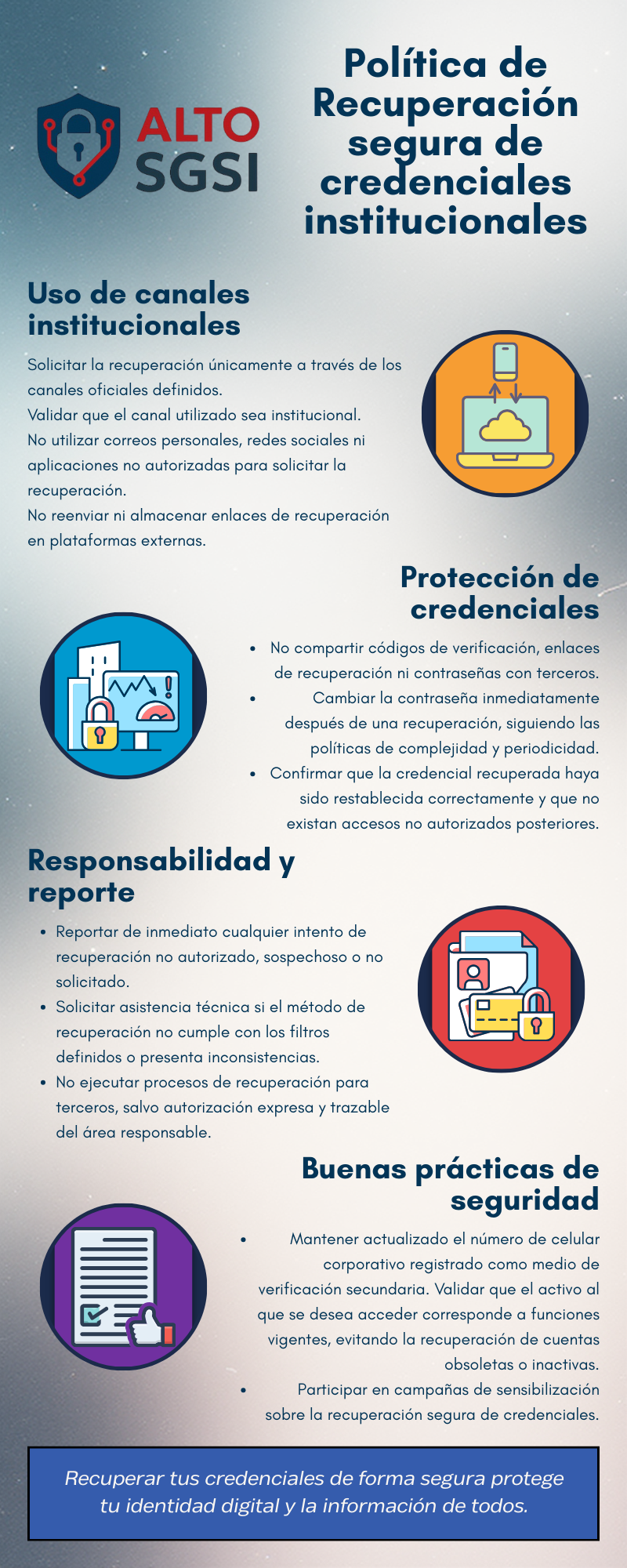 ALTO SGSI

Política de Recuperación segura de credenciales institucionales

Uso de canales institucionales

Solicitar la recuperación únicamente a través de los canales oficiales definidos.
Validar que el canal utilizado sea institucional.
No utilizar correos personales, redes sociales ni aplicaciones no autorizadas para solicitar la recuperación.
No reenviar ni almacenar enlaces de recuperación en plataformas externas.

Protección de credenciales

• No compartir códigos de verificación, enlaces de recuperación ni contraseñas con terceros.
• Cambiar la contraseña inmediatamente después de una recuperación, siguiendo las políticas de complejidad y periodicidad.
• Confirmar que la credencial recuperada haya sido restablecida correctamente y que no existan accesos no autorizados posteriores.

Responsabilidad y reporte

• Reportar de inmediato cualquier intento de recuperación no autorizado, sospechoso o no solicitado.
• Solicitar asistencia técnica si el método de recuperación no cumple con los filtros definidos o presenta inconsistencias.
• No ejecutar procesos de recuperación para terceros, salvo autorización expresa y trazable del área responsable.

Buenas prácticas de seguridad

• Mantener actualizado el número de celular corporativo registrado como medio de verificación secundaria. Validar que el activo al que se desea acceder corresponde a funciones vigentes, evitando la recuperación de cuentas obsoletas o inactivas.
• Participar en campañas de sensibilización sobre la recuperación segura de credenciales.

Recuperar tus credenciales de forma segura protege tu identidad digital y la información de todos.